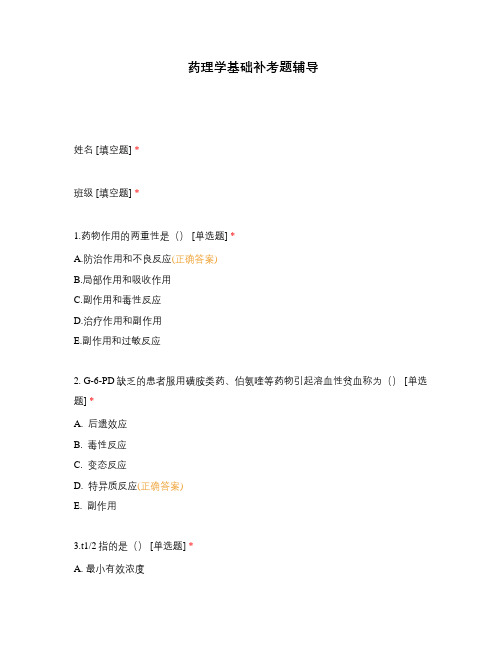 药理学基础补考题辅导

姓名 [填空题] *

班级 [填空题] *

1.药物作用的两重性是（） [单选题] *

A.防治作用和不良反应(正确答案)

B.局部作用和吸收作用

C.副作用和毒性反应

D.治疗作用和副作用

E.副作用和过敏反应

2. G-6-PD 缺乏的患者服用磺胺类药、伯氨喹等药物引起溶血性贫血称为（） [单选题] *

A. 后遗效应

B. 毒性反应

C. 变态反应

D. 特异质反应(正确答案)

E. 副作用

3.t1/2 指的是（） [单选题] *

A. 最小有效浓度